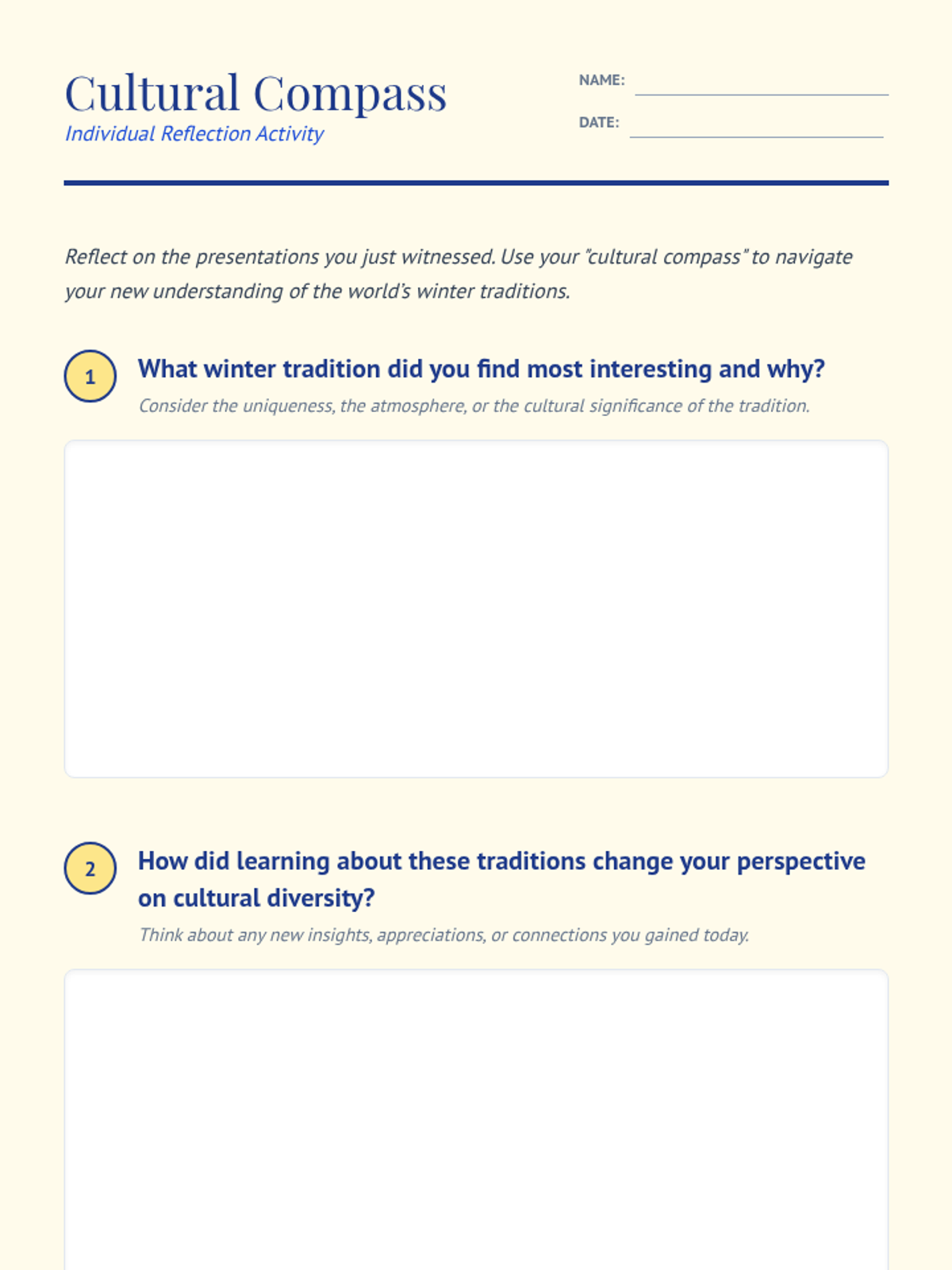 Cultural Compass
Individual Reflection Activity

NAME:

DATE:

Reflect on the presentations you just witnessed. Use your "cultural compass" to navigate your new understanding of the world's winter traditions.

1 What winter tradition did you find most interesting and why?
Consider the uniqueness, the atmosphere, or the cultural significance of the tradition.

2 How did learning about these traditions change your perspective on cultural diversity?
Think about any new insights, appreciations, or connections you gained today.